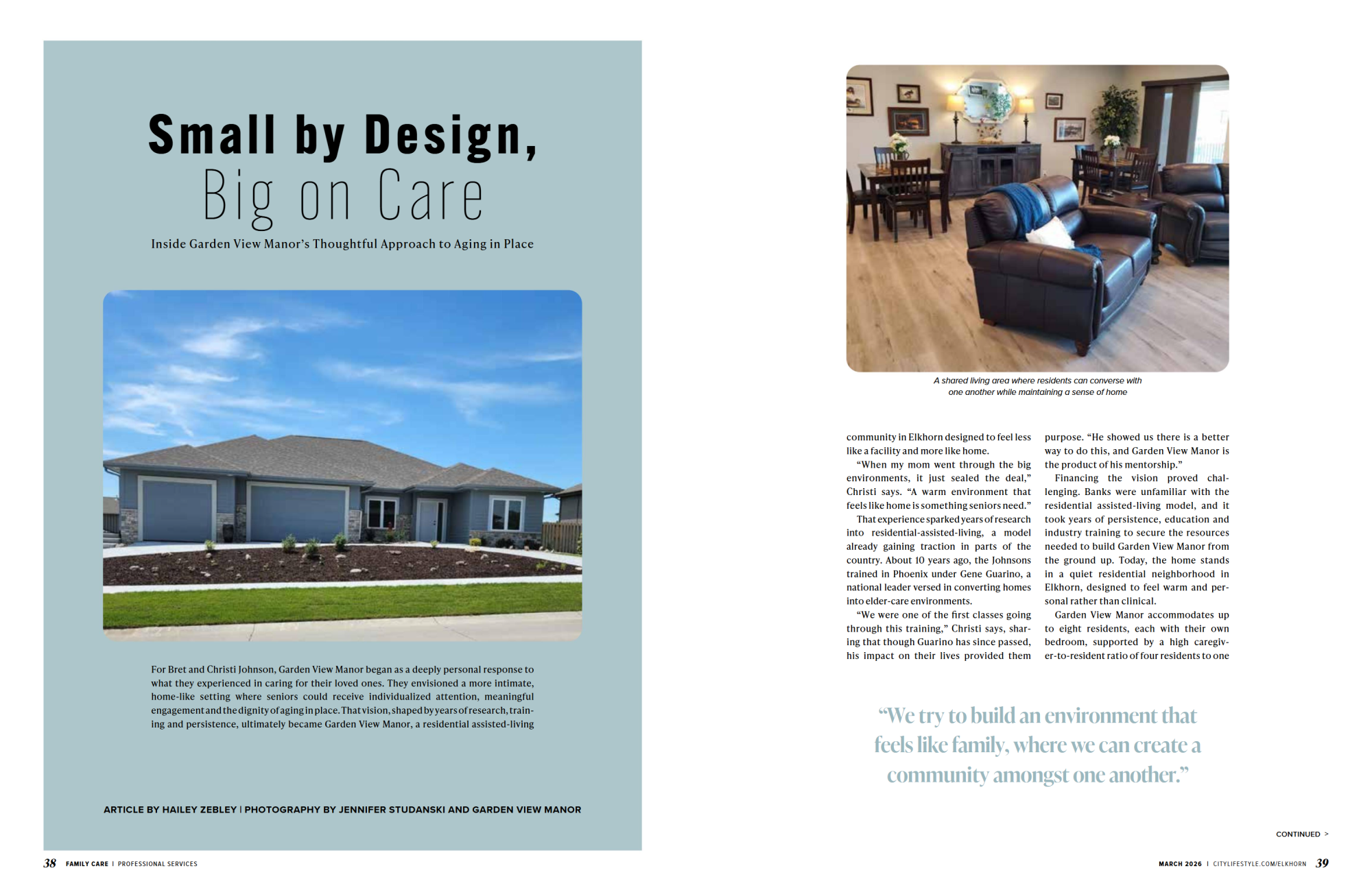 Small by Design, Big on Care

Inside Garden View Manor's Thoughtful Approach to Aging in Place

For Bret and Christi Johnson, Garden View Manor began as a deeply personal response to what they experienced in caring for their loved ones. They envisioned a more intimate, home-like setting where seniors could receive individualized attention, meaningful engagement and the dignity of aging in place. That vision, shaped by years of research, training and persistence, ultimately became Garden View Manor, a residential assisted-living

ARTICLE BY HAILEY ZEBLEY | PHOTOGRAPHY BY JENNIFER STUDANSKI AND GARDEN VIEW MANOR

38 FAMILY CARE | PROFESSIONAL SERVICES

A shared living area where residents can converse with one another while maintaining a sense of home

community in Elkhorn designed to feel less like a facility and more like home.

"When my mom went through the big environments, it just sealed the deal," Christi says. "A warm environment that feels like home is something seniors need."

That experience sparked years of research into residential-assisted-living, a model already gaining traction in parts of the country. About 10 years ago, the Johnsons trained in Phoenix under Gene Guarino, a national leader versed in converting homes into elder-care environments.

"We were one of the first classes going through this training," Christi says, sharing that though Guarino has since passed, his impact on their lives provided them purpose. "He showed us there is a better way to do this, and Garden View Manor is the product of his mentorship."

Financing the vision proved challenging. Banks were unfamiliar with the residential assisted-living model, and it took years of persistence, education and industry training to secure the resources needed to build Garden View Manor from the ground up. Today, the home stands in a quiet residential neighborhood in Elkhorn, designed to feel warm and personal rather than clinical.

Garden View Manor accommodates up to eight residents, each with their own bedroom, supported by a high caregiver-to-resident ratio of four residents to one

"We try to build an environment that feels like family, where we can create a community amongst one another."

CONTINUED >

MARCH 2026 | CITYLIFESTYLE.COM/ELKHORN 39